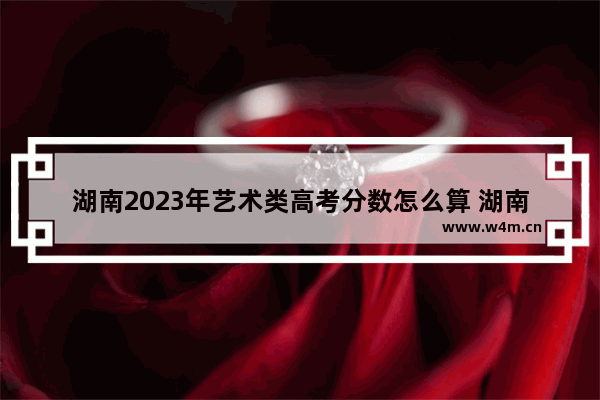 湖南2023年艺术类高考分数怎么算 湖南

www.w4m.cn